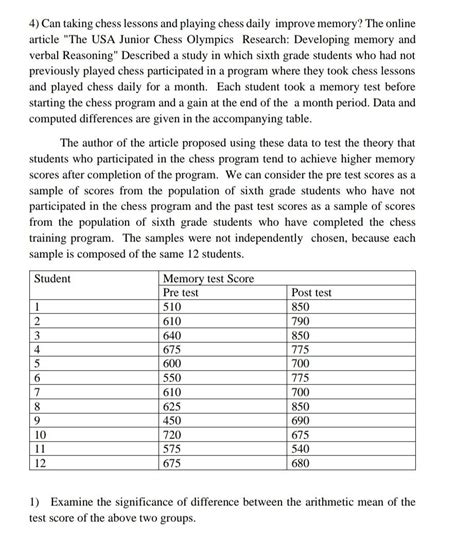 4) Can taking chess lessons and playing chess daily improve memory? The online article "The USA Junior Chess Olympics Research: Developing memory and verbal Reasoning" Described a study in which sixth grade students who had not previously played chess participated in a program where they took chess lessons and played chess daily for a month. Each student took a memory test before starting the chess program and a gain at the end of the a month period. Data and computed differences are given in the accompanying table.

The author of the article proposed using these data to test the theory that students who participated in the chess program tend to achieve higher memory scores after completion of the program. We can consider the pre test scores as a sample of scores from the population of sixth grade students who have not participated in the chess program and the past test scores as a sample of scores from the population of sixth grade students who have completed the chess training program. The samples were not independently chosen, because each sample is composed of the same 12 students.

| Student | Memory test Score | |
|---|---|---|
| | Pre test | Post test |
| 1 | 510 | 850 |
| 2 | 610 | 790 |
| 3 | 640 | 850 |
| 4 | 675 | 775 |
| 5 | 600 | 700 |
| 6 | 550 | 775 |
| 7 | 610 | 700 |
| 8 | 625 | 850 |
| 9 | 450 | 690 |
| 10 | 720 | 675 |
| 11 | 575 | 540 |
| 12 | 675 | 680 |

1) Examine the significance of difference between the arithmetic mean of the test score of the above two groups.